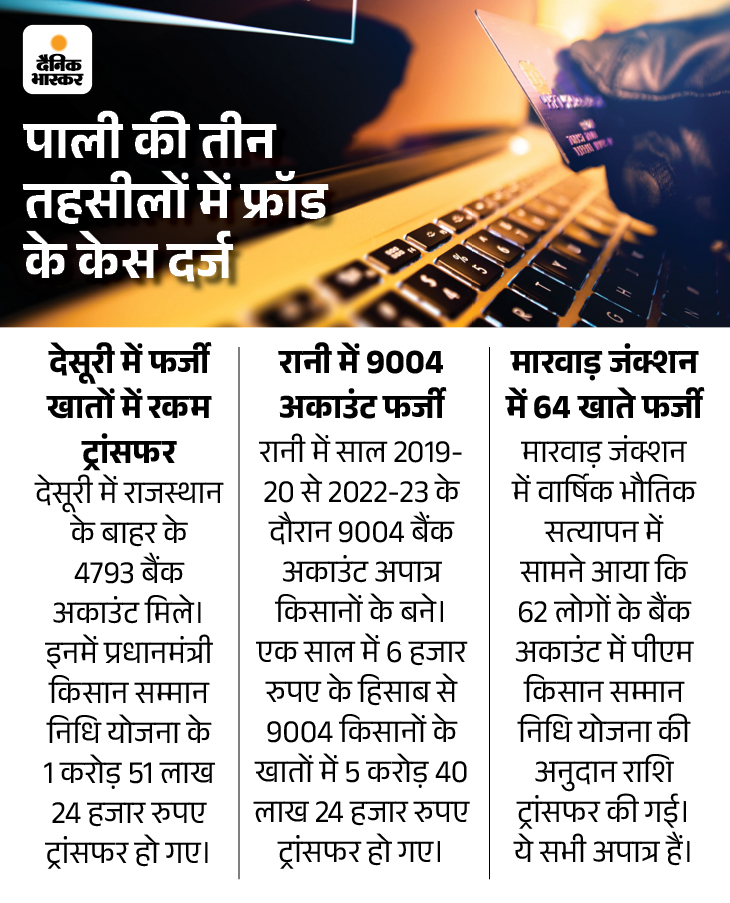 दैनिक भास्कर

पाली की तीन तहसीलों में फ्रॉड के केस दर्ज

देसूरी में फर्जी खातों में रकम ट्रांसफर
देसूरी में राजस्थान के बाहर के 4793 बैंक अकाउंट मिले। इनमें प्रधानमंत्री किसान सम्मान निधि योजना के 1 करोड़ 51 लाख 24 हजार रुपए ट्रांसफर हो गए।

रानी में 9004 अकाउंट फर्जी
रानी में साल 2019-20 से 2022-23 के दौरान 9004 बैंक अकाउंट अपात्र किसानों के बने। एक साल में 6 हजार रुपए के हिसाब से 9004 किसानों के खातों में 5 करोड़ 40 लाख 24 हजार रुपए ट्रांसफर हो गए।

मारवाड़ जंक्शन में 64 खाते फर्जी
मारवाड़ जंक्शन में वार्षिक भौतिक सत्यापन में सामने आया कि 62 लोगों के बैंक अकाउंट में पीएम किसान सम्मान निधि योजना की अनुदान राशि ट्रांसफर की गई। ये सभी अपात्र हैं।